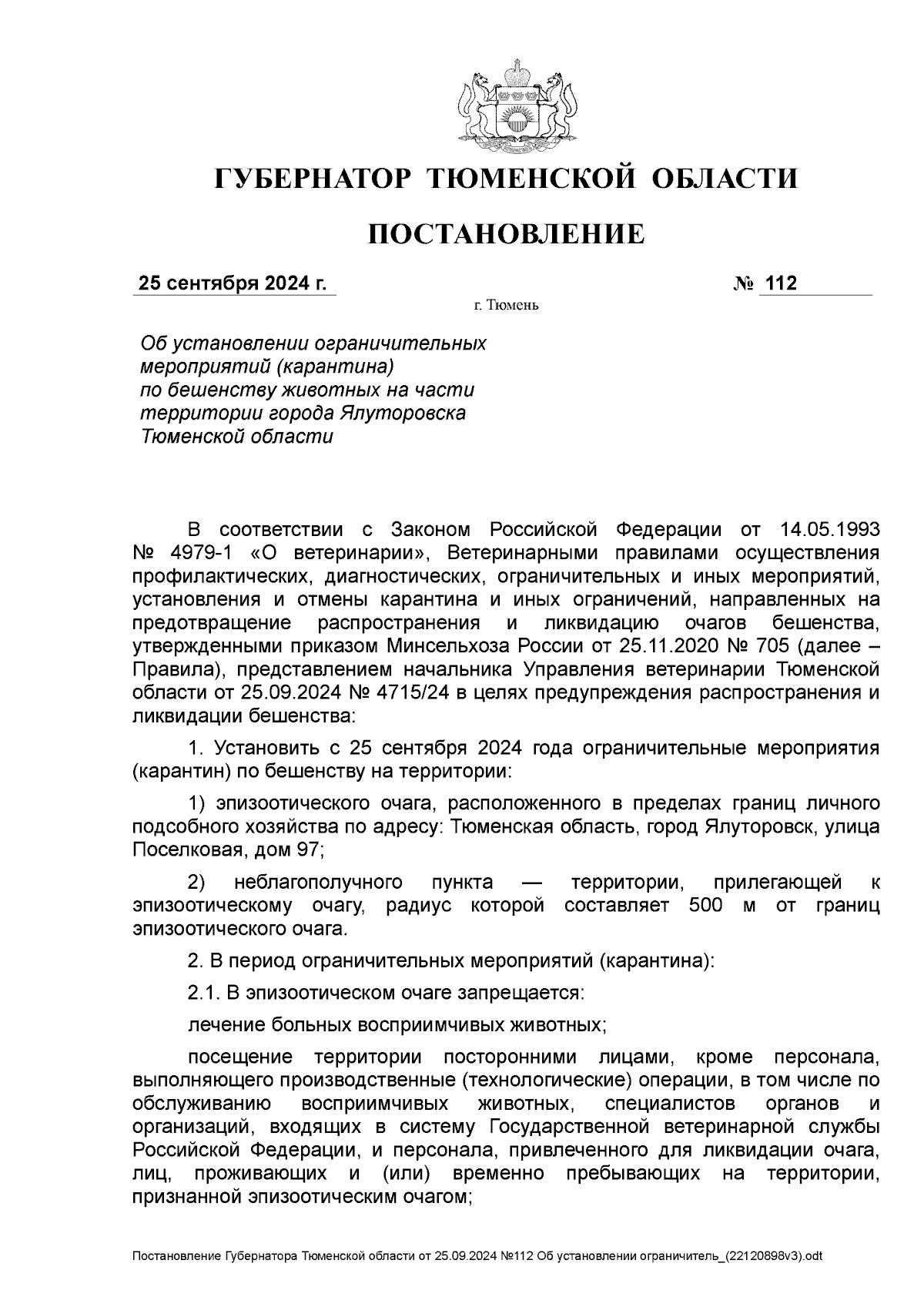 ГУБЕРНАТОР ТЮМЕНСКОЙ ОБЛАСТИ

ПОСТАНОВЛЕНИЕ

25 сентября 2024 г. № 112

г. Тюмень

Об установлении ограничительных мероприятий (карантина) по бешенству животных на части территории города Ялуторовска Тюменской области

В соответствии с Законом Российской Федерации от 14.05.1993 № 4979-1 «О ветеринарии», Ветеринарными правилами осуществления профилактических, диагностических, ограничительных и иных мероприятий, установления и отмены карантина и иных ограничений, направленных на предотвращение распространения и ликвидацию очагов бешенства, утвержденными приказом Минсельхоза России от 25.11.2020 № 705 (далее – Правила), представлением начальника Управления ветеринарии Тюменской области от 25.09.2024 № 4715/24 в целях предупреждения распространения и ликвидации бешенства:

1. Установить с 25 сентября 2024 года ограничительные мероприятия (карантин) по бешенству на территории:

1) эпизоотического очага, расположенного в пределах границ личного подсобного хозяйства по адресу: Тюменская область, город Ялуторовск, улица Поселковая, дом 97;

2) неблагополучного пункта — территории, прилегающей к эпизоотическому очагу, радиус которой составляет 500 м от границ эпизоотического очага.

2. В период ограничительных мероприятий (карантина):

2.1. В эпизоотическом очаге запрещается:

лечение больных восприимчивых животных;

посещение территории посторонними лицами, кроме персонала, выполняющего производственные (технологические) операции, в том числе по обслуживанию восприимчивых животных, специалистов органов и организаций, входящих в систему Государственной ветеринарной службы Российской Федерации, и персонала, привлеченного для ликвидации очага, лиц, проживающих и (или) временно пребывающих на территории, признанной эпизоотическим очагом;

Постановление Губернатора Тюменской области от 25.09.2024 №112 Об установлении ограничитель_(22120898v3).odt